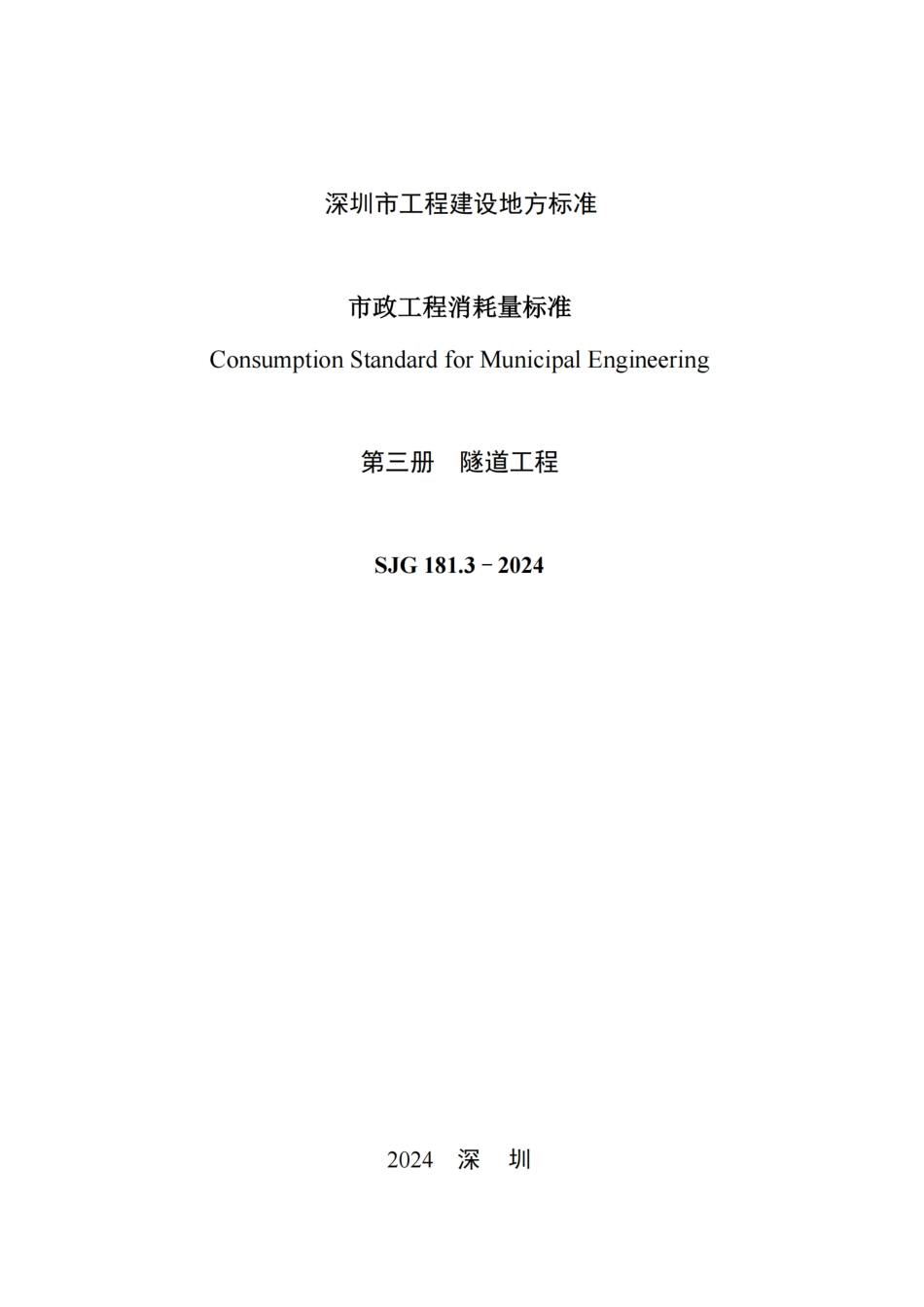 深圳市工程建设地方标准

市政工程消耗量标准
Consumption Standard for Municipal Engineering

第三册　隧道工程

SJG 181.3－2024

2024　深　圳